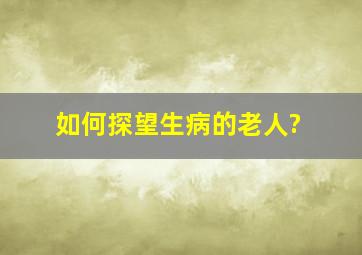 如何探望生病的老人?